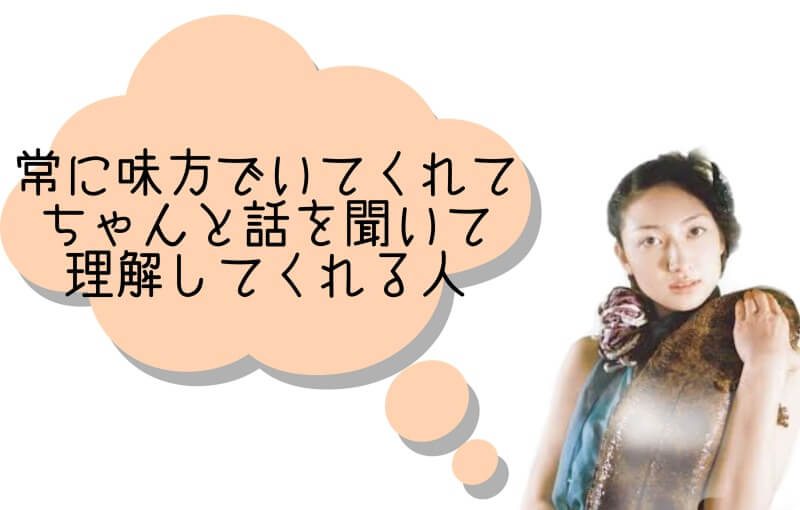 常に味方でいてくれて
ちゃんと話を聞いて
理解してくれる人